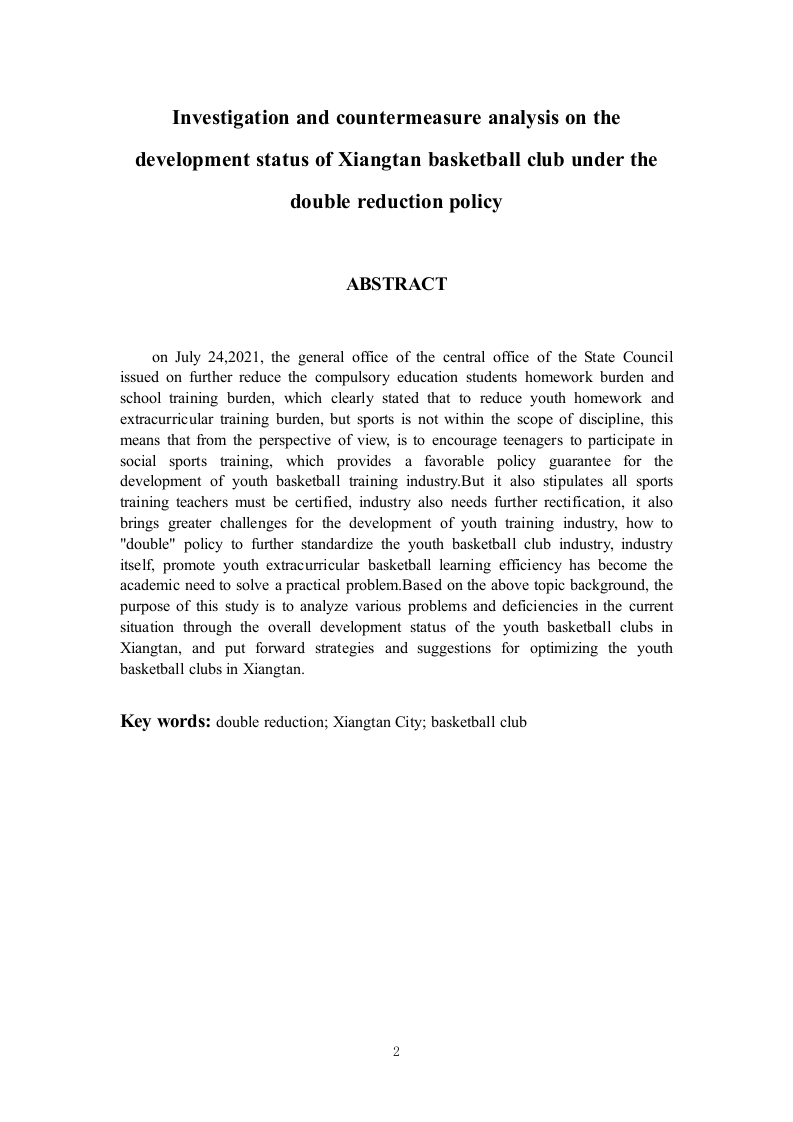 Investigation and countermeasure analysis on the development status of Xiangtan basketball club under the double reduction policy

ABSTRACT

on July 24,2021, the general office of the central office of the State Council issued on further reduce the compulsory education students homework burden and school training burden, which clearly stated that to reduce youth homework and extracurricular training burden, but sports is not within the scope of discipline, this means that from the perspective of view, is to encourage teenagers to participate in social sports training, which provides a favorable policy guarantee for the development of youth basketball training industry.But it also stipulates all sports training teachers must be certified, industry also needs further rectification, it also brings greater challenges for the development of youth training industry, how to "double" policy to further standardize the youth basketball club industry, industry itself, promote youth extracurricular basketball learning efficiency has become the academic need to solve a practical problem.Based on the above topic background, the purpose of this study is to analyze various problems and deficiencies in the current situation through the overall development status of the youth basketball clubs in Xiangtan, and put forward strategies and suggestions for optimizing the youth basketball clubs in Xiangtan.

Key words: double reduction; Xiangtan City; basketball club

2